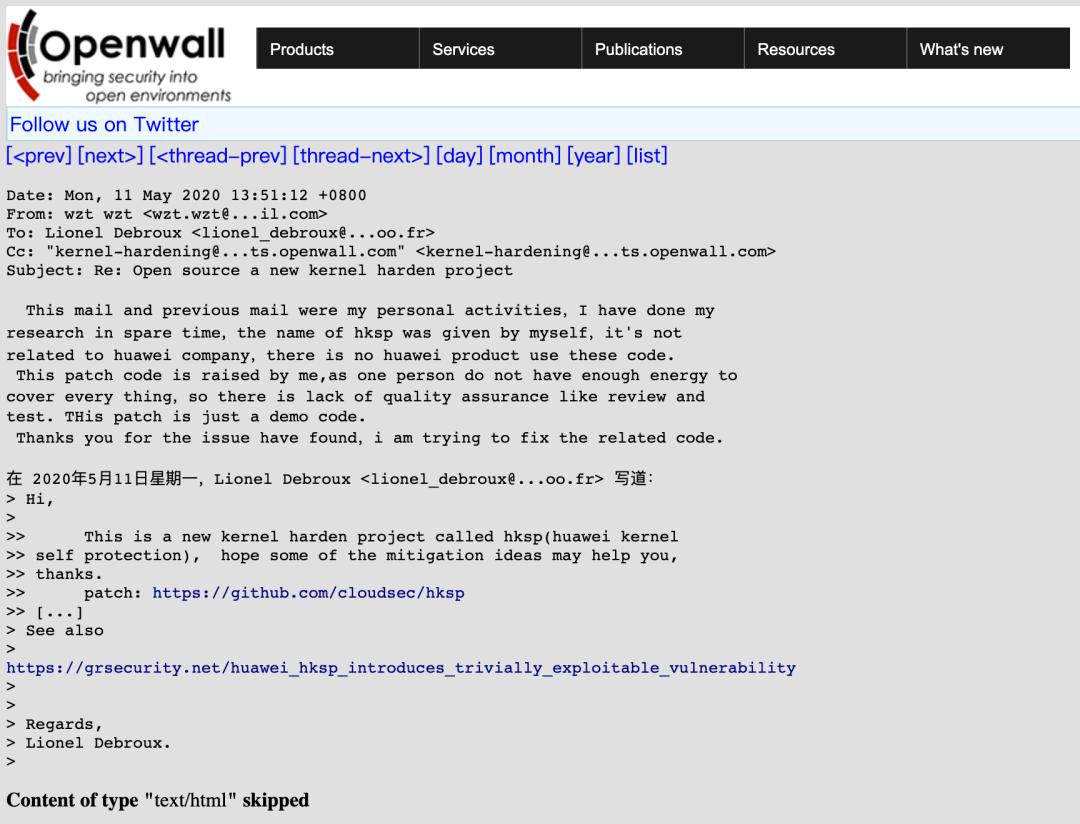 Openwall
bringing security into open environments

Products Services Publications Resources What's new

Follow us on Twitter

[<prev] [next>] [<thread-prev] [thread-next>] [day] [month] [year] [list]

Date: Mon, 11 May 2020 13:51:12 +0800
From: wzt wzt <wzt.wzt@...il.com>
To: Lionel Debroux <lionel_debroux@...oo.fr>
Cc: "kernel-hardening@...ts.openwall.com" <kernel-hardening@...ts.openwall.com>
Subject: Re: Open source a new kernel harden project

This mail and previous mail were my personal activities, I have done my research in spare time, the name of hksp was given by myself, it's not related to huawei company, there is no huawei product use these code.
This patch code is raised by me,as one person do not have enough energy to cover every thing, so there is lack of quality assurance like review and test. THis patch is just a demo code.
Thanks you for the issue have found, i am trying to fix the related code.

在 2020年5月11日星期一, Lionel Debroux <lionel_debroux@...oo.fr> 写道:
> Hi,
>
>> This is a new kernel harden project called hksp(huawei kernel
>> self protection), hope some of the mitigation ideas may help you,
>> thanks.
>> patch: https://github.com/cloudsec/hksp
>> [...]
> See also
>
https://grsecurity.net/huawei_hksp_introduces_trivially_exploitable_vulnerability
>
>
> Regards,
> Lionel Debroux.
>

Content of type "text/html" skipped